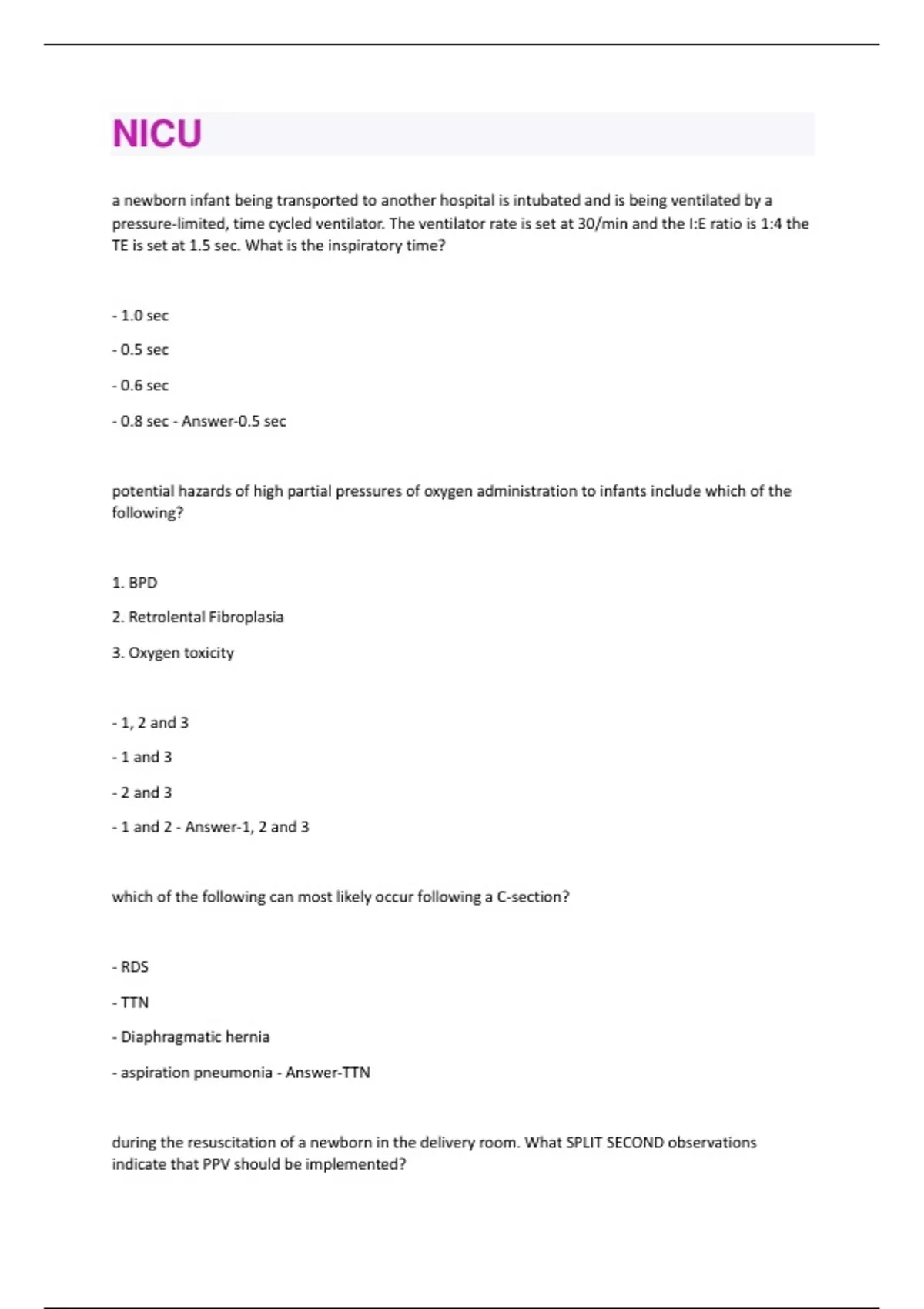 NICU

a newborn infant being transported to another hospital is intubated and is being ventilated by a pressure-limited, time cycled ventilator. The ventilator rate is set at 30/min and the I:E ratio is 1:4 the TE is set at 1.5 sec. What is the inspiratory time?

- 1.0 sec

- 0.5 sec

- 0.6 sec

- 0.8 sec - Answer-0.5 sec

potential hazards of high partial pressures of oxygen administration to infants include which of the following?

1. BPD

2. Retrolental Fibroplasia

3. Oxygen toxicity

- 1, 2 and 3

- 1 and 3

- 2 and 3

- 1 and 2 - Answer-1, 2 and 3

which of the following can most likely occur following a C-section?

- RDS

- TTN

- Diaphragmatic hernia

- aspiration pneumonia - Answer-TTN

during the resuscitation of a newborn in the delivery room. What SPLIT SECOND observations indicate that PPV should be implemented?